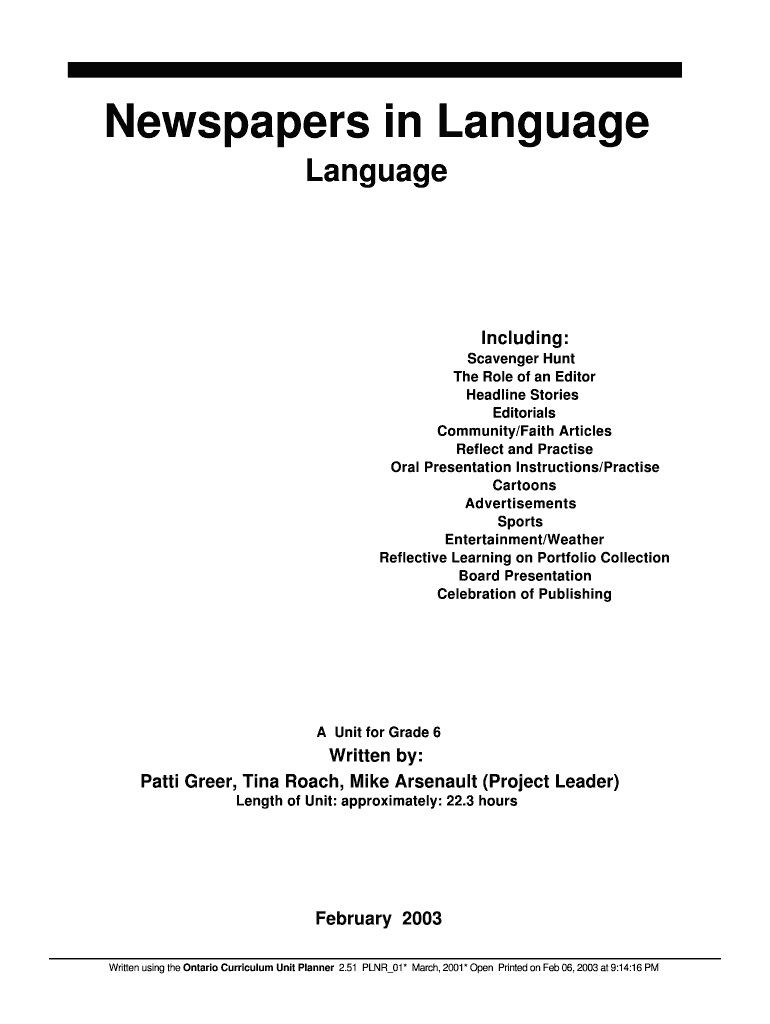 Newspapers in Language
Language

Including:
Scavenger Hunt
The Role of an Editor
Headline Stories
Editorials
Community/Faith Articles
Reflect and Practise
Oral Presentation Instructions/Practise
Cartoons
Advertisements
Sports
Entertainment/Weather
Reflective Learning on Portfolio Collection
Board Presentation
Celebration of Publishing

A Unit for Grade 6
Written by:
Patti Greer, Tina Roach, Mike Arsenault (Project Leader)
Length of Unit: approximately: 22.3 hours

February 2003

Written using the Ontario Curriculum Unit Planner 2.51 PLNR_01* March, 2001* Open Printed on Feb 06, 2003 at 9:14:16 PM